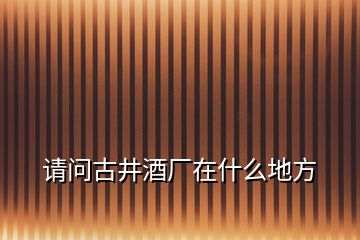 请问古井酒厂在什么地方